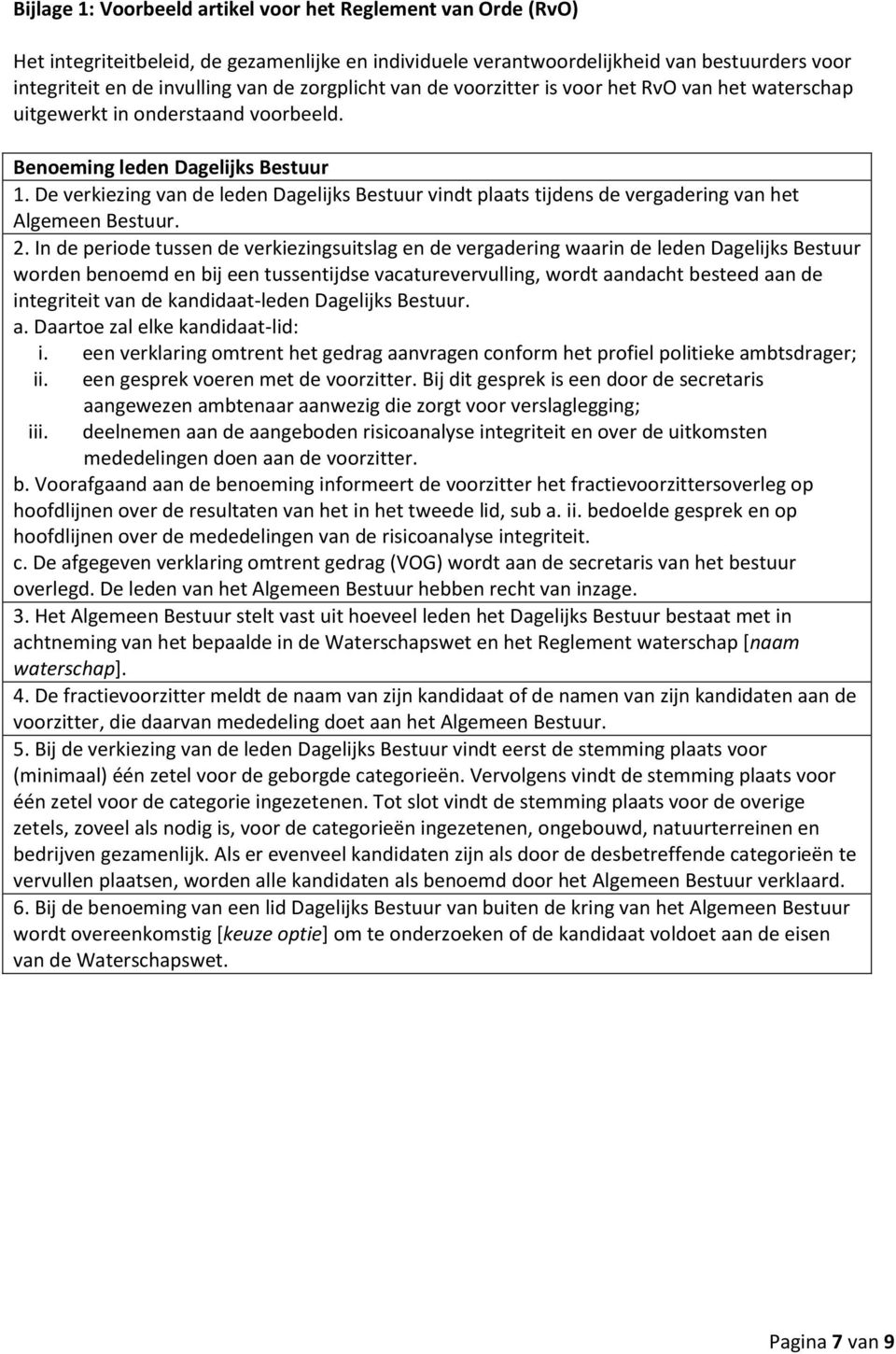 Bijlage 1: Voorbeeld artikel voor het Reglement van Orde (RvO)

Het integriteitbeleid, de gezamenlijke en individuele verantwoordelijkheid van bestuurders voor integriteit en de invulling van de zorgplicht van de voorzitter is voor het RvO van het waterschap uitgewerkt in onderstaand voorbeeld.

Benoeming leden Dagelijks Bestuur
1. De verkiezing van de leden Dagelijks Bestuur vindt plaats tijdens de vergadering van het Algemeen Bestuur.
2. In de periode tussen de verkiezingsuitslag en de vergadering waarin de leden Dagelijks Bestuur worden benoemd en bij een tussentijdse vacaturevervulling, wordt aandacht besteed aan de integriteit van de kandidaat-leden Dagelijks Bestuur.
a. Daartoe zal elke kandidaat-lid:
i. een verklaring omtrent het gedrag aanvragen conform het profiel politieke ambtsdrager;
ii. een gesprek voeren met de voorzitter. Bij dit gesprek is een door de secretaris aangewezen ambtenaar aanwezig die zorgt voor verslaglegging;
iii. deelnemen aan de aangeboden risicoanalyse integriteit en over de uitkomsten mededelingen doen aan de voorzitter.
b. Voorafgaand aan de benoeming informeert de voorzitter het fractievoorzittersoverleg op hoofdlijnen over de resultaten van het in het tweede lid, sub a. ii. bedoelde gesprek en op hoofdlijnen over de mededelingen van de risicoanalyse integriteit.
c. De afgegeven verklaring omtrent gedrag (VOG) wordt aan de secretaris van het bestuur overlegd. De leden van het Algemeen Bestuur hebben recht van inzage.
3. Het Algemeen Bestuur stelt vast uit hoeveel leden het Dagelijks Bestuur bestaat met in achtneming van het bepaalde in de Waterschapswet en het Reglement waterschap [naam waterschap].
4. De fractievoorzitter meldt de naam van zijn kandidaat of de namen van zijn kandidaten aan de voorzitter, die daarvan mededeling doet aan het Algemeen Bestuur.
5. Bij de verkiezing van de leden Dagelijks Bestuur vindt eerst de stemming plaats voor (minimaal) één zetel voor de geborgde categorieën. Vervolgens vindt de stemming plaats voor één zetel voor de categorie ingezetenen. Tot slot vindt de stemming plaats voor de overige zetels, zoveel als nodig is, voor de categorieën ingezetenen, ongebouwd, natuurterreinen en bedrijven gezamenlijk. Als er evenveel kandidaten zijn als door de desbetreffende categorieën te vervullen plaatsen, worden alle kandidaten als benoemd door het Algemeen Bestuur verklaard.
6. Bij de benoeming van een lid Dagelijks Bestuur van buiten de kring van het Algemeen Bestuur wordt overeenkomstig [keuze optie] om te onderzoeken of de kandidaat voldoet aan de eisen van de Waterschapswet.

Pagina 7 van 9